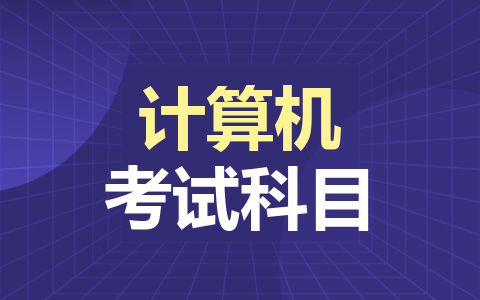 计算机
考试科目